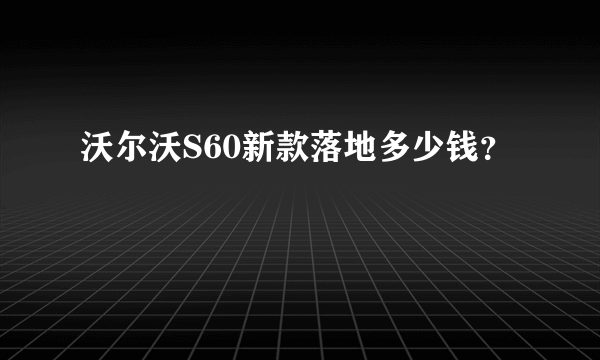 沃尔沃S60新款落地多少钱？